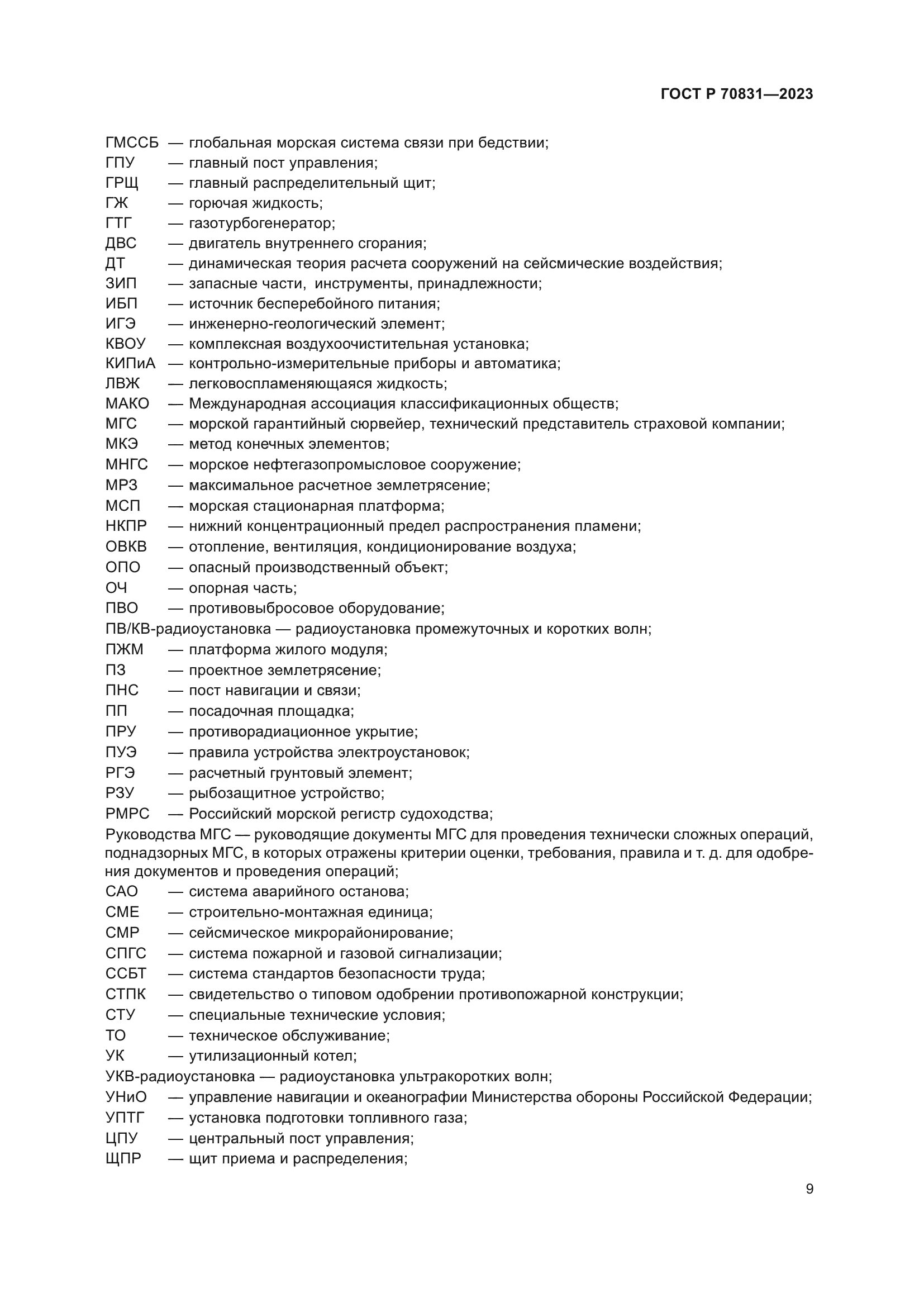 ГОСТ Р 70831—2023

ГМССБ — глобальная морская система связи при бедствии;
ГПУ — главный пост управления;
ГРЩ — главный распределительный щит;
ГЖ — горючая жидкость;
ГТГ — газотурбогенератор;
ДВС — двигатель внутреннего сгорания;
ДТ — динамическая теория расчета сооружений на сейсмические воздействия;
ЗИП — запасные части, инструменты, принадлежности;
ИБП — источник бесперебойного питания;
ИГЭ — инженерно-геологический элемент;
КВОУ — комплексная воздухоочистительная установка;
КИПиА — контрольно-измерительные приборы и автоматика;
ЛВЖ — легковоспламеняющаяся жидкость;
МАКО — Международная ассоциация классификационных обществ;
МГС — морской гарантийный сюрвейер, технический представитель страховой компании;
МКЭ — метод конечных элементов;
МНГС — морское нефтегазопромысловое сооружение;
МРЗ — максимальное расчетное землетрясение;
МСП — морская стационарная платформа;
НКПР — нижний концентрационный предел распространения пламени;
ОВКВ — отопление, вентиляция, кондиционирование воздуха;
ОПО — опасный производственный объект;
ОЧ — опорная часть;
ПВО — противовыбросовое оборудование;
ПВ/КВ-радиоустановка — радиоустановка промежуточных и коротких волн;
ПЖМ — платформа жилого модуля;
ПЗ — проектное землетрясение;
ПНС — пост навигации и связи;
ПП — посадочная площадка;
ПРУ — противорадиационное укрытие;
ПУЭ — правила устройства электроустановок;
РГЭ — расчетный грунтовый элемент;
РЗУ — рыбозащитное устройство;
РМРС — Российский морской регистр судоходства;
Руководства МГС — руководящие документы МГС для проведения технически сложных операций, поднадзорных МГС, в которых отражены критерии оценки, требования, правила и т. д. для одобрения документов и проведения операций;
САО — система аварийного останова;
СМЕ — строительно-монтажная единица;
СМР — сейсмическое микрорайонирование;
СПГС — система пожарной и газовой сигнализации;
ССБТ — система стандартов безопасности труда;
СТПК — свидетельство о типовом одобрении противопожарной конструкции;
СТУ — специальные технические условия;
ТО — техническое обслуживание;
УК — утилизационный котел;
УКВ-радиоустановка — радиоустановка ультракоротких волн;
УНиО — управление навигации и океанографии Министерства обороны Российской Федерации;
УПТГ — установка подготовки топливного газа;
ЦПУ — центральный пост управления;
ЩПР — щит приема и распределения;

9